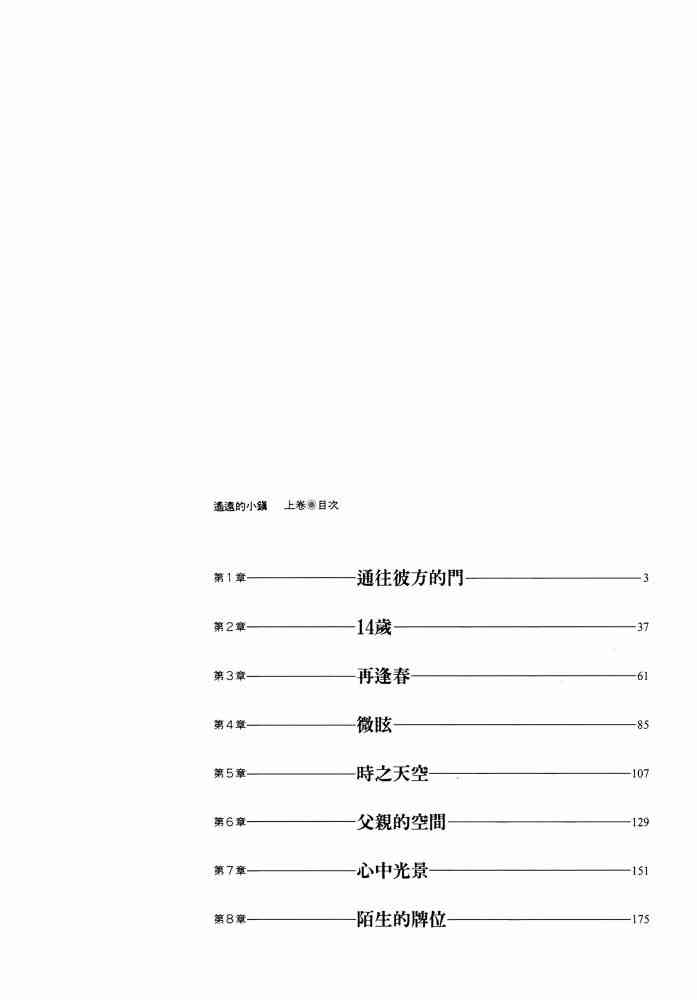 遙遠的小鎮　上卷◉目次

第1章——通往彼方的門——3

第2章——14歲——37

第3章——再逢春——61

第4章——微眩——85

第5章——時之天空——107

第6章——父親的空間——129

第7章——心中光景——151

第8章——陌生的牌位——175